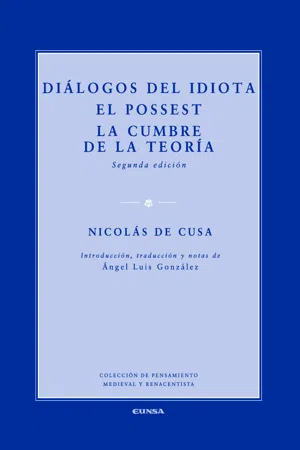 DIÁLOGOS DEL IDIOTA
EL POSSEST
LA CUMBRE DE LA TEORÍA
Segunda edición

NICOLÁS DE CUSA

Introducción, traducción y notas de
Ángel Luis González

COLECCIÓN DE PENSAMIENTO MEDIEVAL Y RENACENTISTA

EUNSA